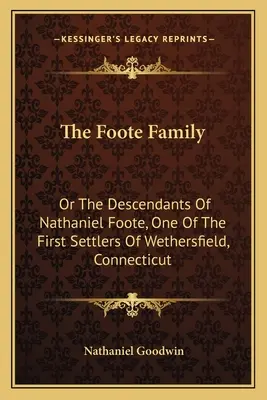 —KESSINGER'S LEGACY REPRINTS—

The Foote Family

Or The Descendants Of Nathaniel Foote, One Of The First Settlers Of Wethersfield, Connecticut

Nathaniel Goodwin